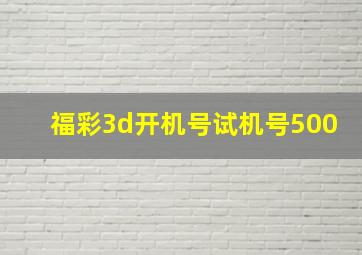 福彩3d开机号试机号500